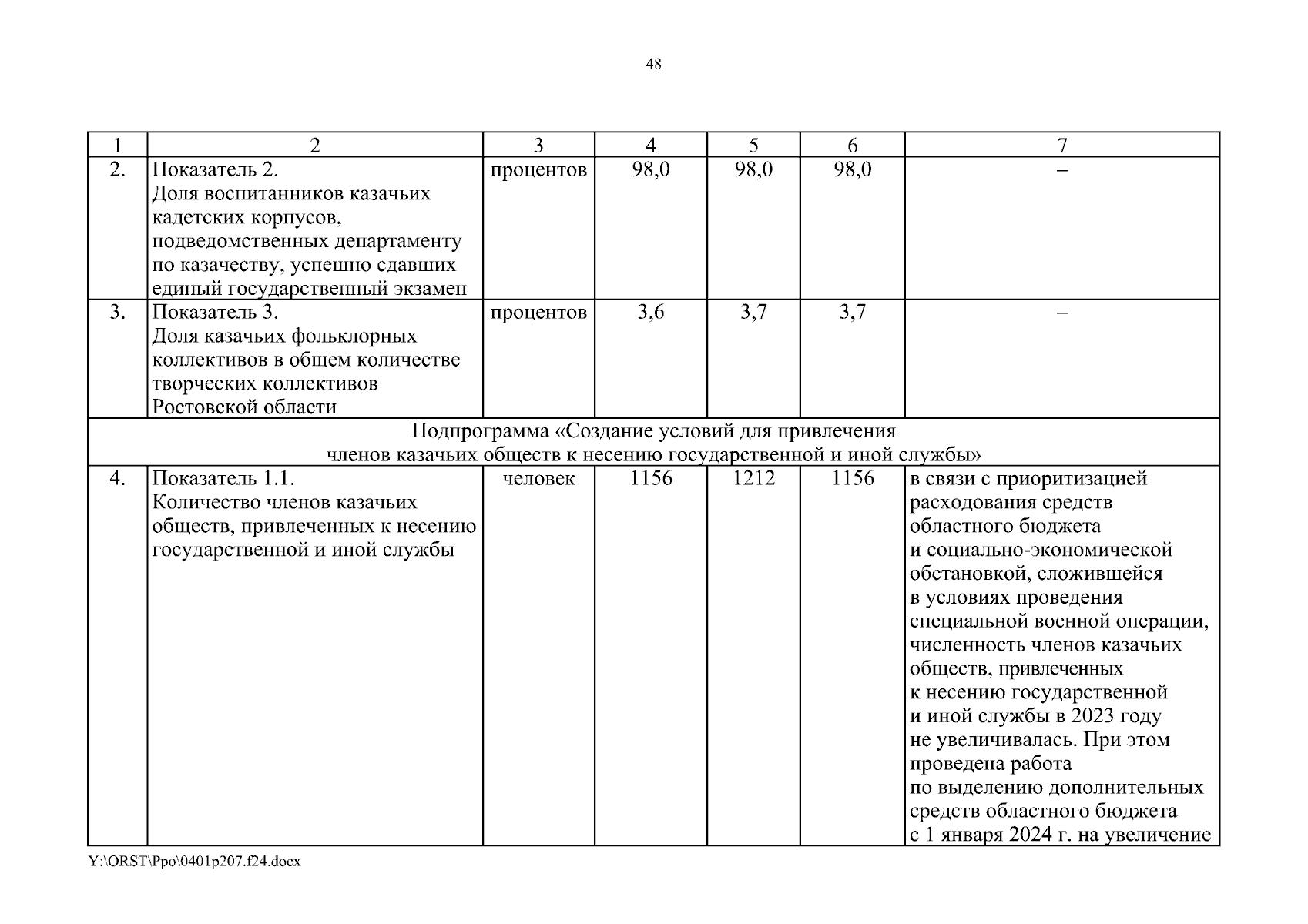 48

| 1 | 2 | 3 | 4 | 5 | 6 | 7 |
|---|---|---|---|---|---|---|
| 2. | Показатель 2. Доля воспитанников казачьих кадетских корпусов, подведомственных департаменту по казачеству, успешно сдавших единый государственный экзамен | процентов | 98,0 | 98,0 | 98,0 | – |
| 3. | Показатель 3. Доля казачьих фольклорных коллективов в общем количестве творческих коллективов Ростовской области | процентов | 3,6 | 3,7 | 3,7 | – |
| Подпрограмма «Создание условий для привлечения членов казачьих обществ к несению государственной и иной службы» | | | | | | |
| 4. | Показатель 1.1. Количество членов казачьих обществ, привлеченных к несению государственной и иной службы | человек | 1156 | 1212 | 1156 | в связи с приоритизацией расходования средств областного бюджета и социально-экономической обстановкой, сложившейся в условиях проведения специальной военной операции, численность членов казачьих обществ, привлеченных к несению государственной и иной службы в 2023 году не увеличивалась. При этом проведена работа по выделению дополнительных средств областного бюджета с 1 января 2024 г. на увеличение |

Y:\ORST\Ppo\0401p207.f24.docx